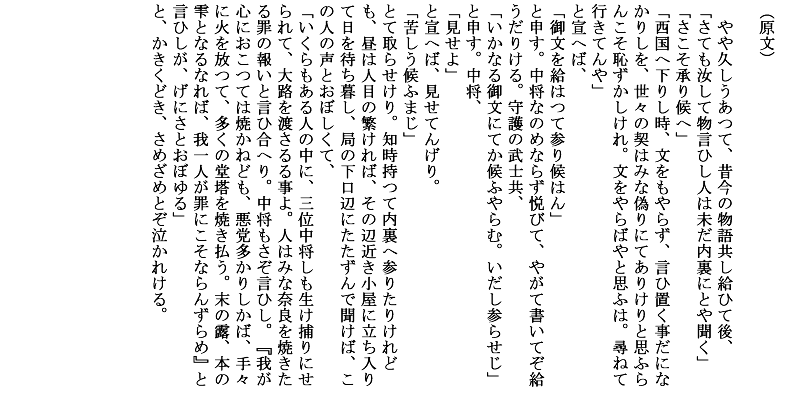 （原文）

やや久しうあつて、昔今の物語共し給ひて後、

「さても汝して物言ひし人は未だ内裏にとや聞く」

「さこそ承り候へ」

「西国へ下りし時、文をもやらず、言ひ置く事だになかりしを、世々の契はみな偽りにてありけりと思ふらんこそ恥ずかしけれ。文をやらばやと思ふは。尋ねて行きてんや」

と宣へば、

「御文を給はつて参り候はん」

と申す。中将なのめならず悦びて、やがて書いてぞ給うだりける。守護の武士共、

「いかなる御文にてか候ふやらむ。いだし参らせじ」

と申す。中将、

「見せよ」

と宣へば、見せてんげり。

「苦しう候ふまじ」

とて取らせけり。知時持つて内裏へ参りたりけれども、昼は人目の繁ければ、その辺近き小屋に立ち入りて日を待ち暮し、局の下口辺にたたずんで聞けば、この人の声とおぼしくて、

「いくらもある人の中に、三位中将しも生け捕りにせられて、大路を渡さるる事よ。人はみな奈良を焼きたる罪の報いと言ひ合へり。中将もさぞ言ひし。『我が心におこつては焼かねども、悪党多かりしかば、手々に火を放つて、多くの堂塔を焼き払う。末の露、本の雫となるなれば、我一人が罪にこそならんずらめ』と言ひしが、げにさとおぼゆる」

と、かきくどき、さめざめとぞ泣かれける。